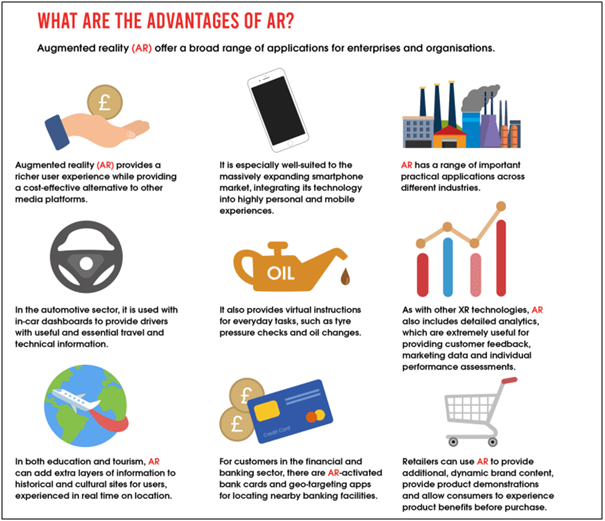 WHAT ARE THE ADVANTAGES OF AR?

Augmented reality (AR) offer a broad range of applications for enterprises and organisations.

£

Augmented reality (AR) provides a richer user experience while providing a cost-effective alternative to other media platforms.

It is especially well-suited to the massively expanding smartphone market, integrating its technology into highly personal and mobile experiences.

AR has a range of important practical applications across different industries.

In the automotive sector, it is used with in-car dashboards to provide drivers with useful and essential travel and technical information.

OIL

It also provides virtual instructions for everyday tasks, such as tyre pressure checks and oil changes.

As with other XR technologies, AR also includes detailed analytics, which are extremely useful for providing customer feedback, marketing data and individual performance assessments.

In both education and tourism, AR can add extra layers of information to historical and cultural sites for users, experienced in real time on location.

£

£

Credit Card

For customers in the financial and banking sector, there are AR-activated bank cards and geo-targeting apps for locating nearby banking facilities.

Retailers can use AR to provide additional, dynamic brand content, provide product demonstrations and allow consumers to experience product benefits before purchase.